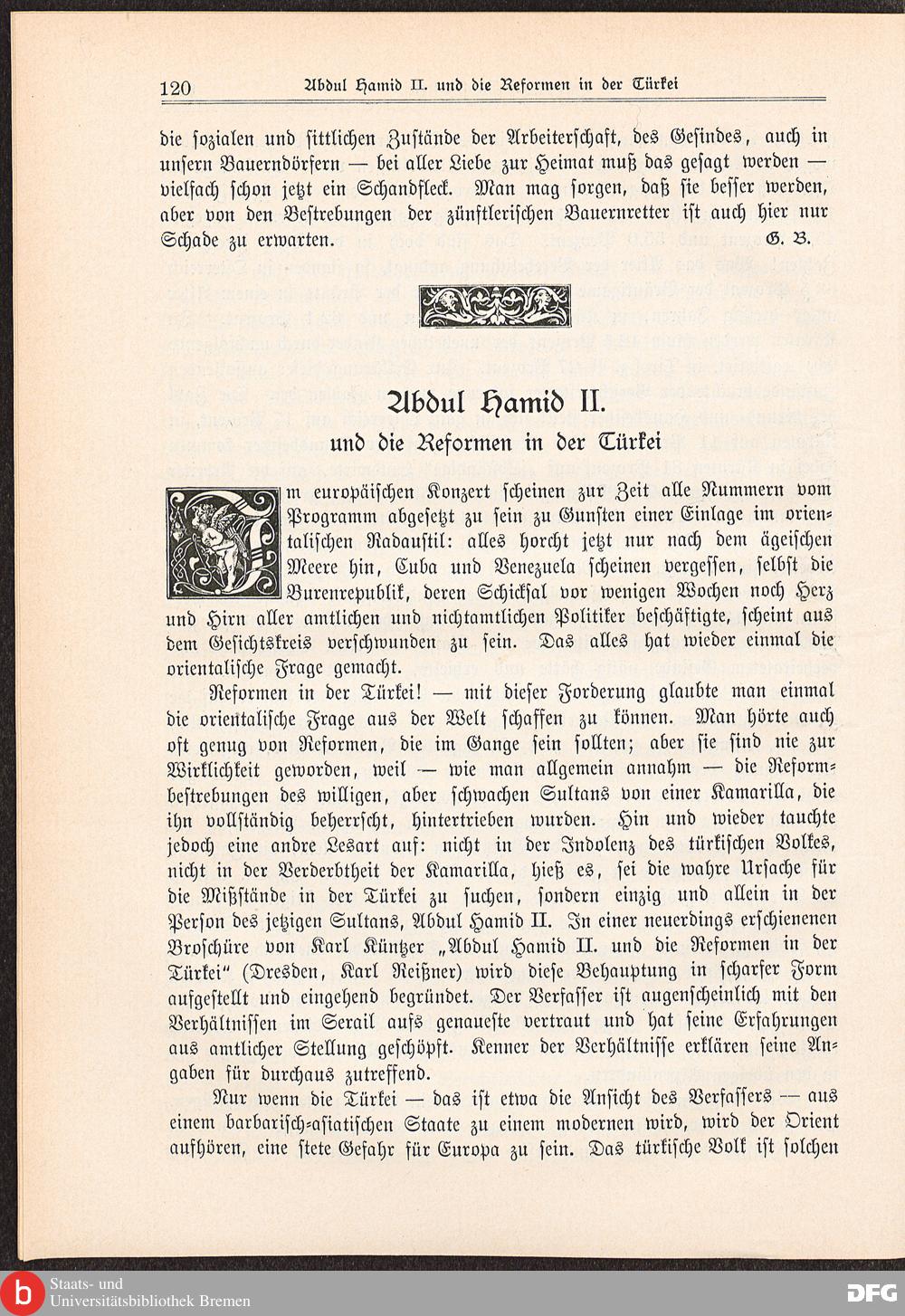 120 Abdul Hamid II. und die Reformen in der Türkei

die sozialen und sittlichen Zustände der Arbeiterschaft, des Gesindes, auch in unsern Bauerndörfern — bei aller Liebe zur Heimat muß das gesagt werden — vielfach schon jetzt ein Schandfleck. Man mag sorgen, daß sie besser werden, aber von den Bestrebungen der zünftlerischen Bauernretter ist auch hier nur Schade zu erwarten. G. B.

Abdul Hamid II.

und die Reformen in der Türkei

Im europäischen Konzert scheinen zur Zeit alle Nummern vom Programm abgesetzt zu sein zu Gunsten einer Einlage im orientalischen Radaustil: alles horcht jetzt nur nach dem ägeischen Meere hin, Cuba und Venezuela scheinen vergessen, selbst die Burenrepublik, deren Schicksal vor wenigen Wochen noch Herz und Hirn aller amtlichen und nichtamtlichen Politiker beschäftigte, scheint aus dem Gesichtskreis verschwunden zu sein. Das alles hat wieder einmal die orientalische Frage gemacht.

Reformen in der Türkei! — mit dieser Forderung glaubte man einmal die orientalische Frage aus der Welt schaffen zu können. Man hörte auch oft genug von Reformen, die im Gange sein sollten; aber sie sind nie zur Wirklichkeit geworden, weil — wie man allgemein annahm — die Reformbestrebungen des willigen, aber schwachen Sultans von einer Kamarilla, die ihn vollständig beherrscht, hintertrieben wurden. Hin und wieder tauchte jedoch eine andre Lesart auf: nicht in der Indolenz des türkischen Volkes, nicht in der Verderbtheit der Kamarilla, hieß es, sei die wahre Ursache für die Mißstände in der Türkei zu suchen, sondern einzig und allein in der Person des jetzigen Sultans, Abdul Hamid II. In einer neuerdings erschienenen Broschüre von Karl Küntzer „Abdul Hamid II. und die Reformen in der Türkei" (Dresden, Karl Reißner) wird diese Behauptung in scharfer Form aufgestellt und eingehend begründet. Der Verfasser ist augenscheinlich mit den Verhältnissen im Serail aufs genaueste vertraut und hat seine Erfahrungen aus amtlicher Stellung geschöpft. Kenner der Verhältnisse erklären seine Angaben für durchaus zutreffend.

Nur wenn die Türkei — das ist etwa die Ansicht des Verfassers — aus einem barbarisch-asiatischen Staate zu einem modernen wird, wird der Orient aufhören, eine stete Gefahr für Europa zu sein. Das türkische Volk ist solchen

Staats- und Universitätsbibliothek Bremen

DFG